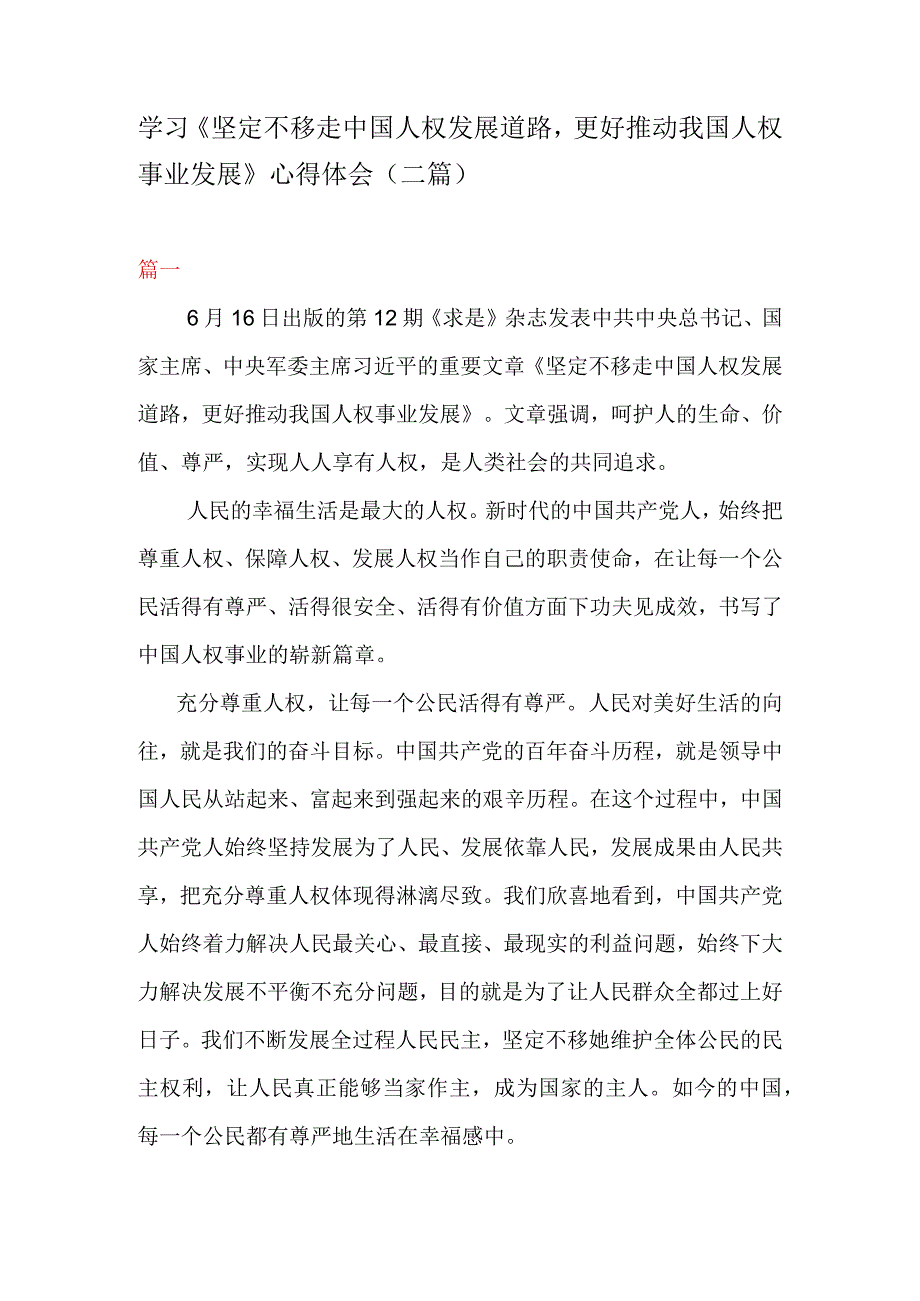 学习《坚定不移走中国人权发展道路，更好推动我国人权事业发展》心得体会（二篇）

篇一

6月16日出版的第12期《求是》杂志发表中共中央总书记、国家主席、中央军委主席习近平的重要文章《坚定不移走中国人权发展道路，更好推动我国人权事业发展》。文章强调，呵护人的生命、价值、尊严，实现人人享有人权，是人类社会的共同追求。

人民的幸福生活是最大的人权。新时代的中国共产党人，始终把尊重人权、保障人权、发展人权当作自己的职责使命，在让每一个公民活得有尊严、活得很安全、活得有价值方面下功夫见成效，书写了中国人权事业的崭新篇章。

充分尊重人权，让每一个公民活得有尊严。人民对美好生活的向往，就是我们的奋斗目标。中国共产党的百年奋斗历程，就是领导中国人民从站起来、富起来到强起来的艰辛历程。在这个过程中，中国共产党人始终坚持发展为了人民、发展依靠人民，发展成果由人民共享，把充分尊重人权体现得淋漓尽致。我们欣喜地看到，中国共产党人始终着力解决人民最关心、最直接、最现实的利益问题，始终下大力解决发展不平衡不充分问题，目的就是为了让人民群众全都过上好日子。我们不断发展全过程人民民主，坚定不移她维护全体公民的民主权利，让人民真正能够当家作主，成为国家的主人。如今的中国，每一个公民都有尊严地生活在幸福感中。